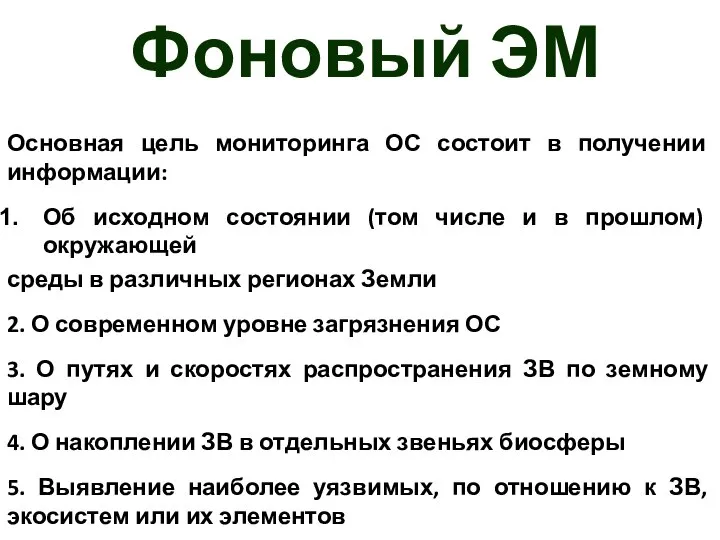 Фоновый ЭМ

Основная цель мониторинга ОС состоит в получении информации:

1. Об исходном состоянии (том числе и в прошлом) окружающей

среды в различных регионах Земли

2. О современном уровне загрязнения ОС

3. О путях и скоростях распространения ЗВ по земному шару

4. О накоплении ЗВ в отдельных звеньях биосферы

5. Выявление наиболее уязвимых, по отношению к ЗВ, экосистем или их элементов